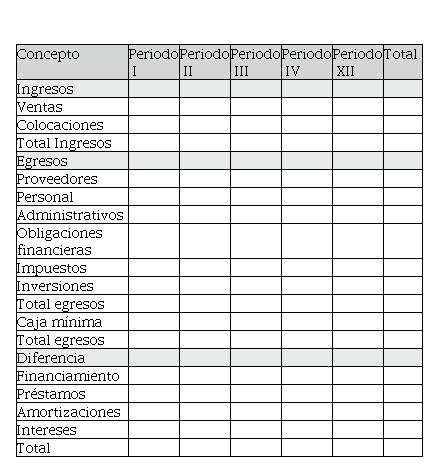 | Concepto | Periodo I | Periodo II | Periodo III | Periodo IV | Periodo XII | Total |
|---|---|---|---|---|---|---|
| Ingresos | | | | | | |
| Ventas | | | | | | |
| Colocaciones | | | | | | |
| Total Ingresos | | | | | | |
| Egresos | | | | | | |
| Proveedores | | | | | | |
| Personal | | | | | | |
| Administrativos | | | | | | |
| Obligaciones financieras | | | | | | |
| Impuestos | | | | | | |
| Inversiones | | | | | | |
| Total egresos | | | | | | |
| Caja mínima | | | | | | |
| Total egresos | | | | | | |
| Diferencia | | | | | | |
| Financiamiento | | | | | | |
| Préstamos | | | | | | |
| Amortizaciones | | | | | | |
| Intereses | | | | | | |
| Total | | | | | | |